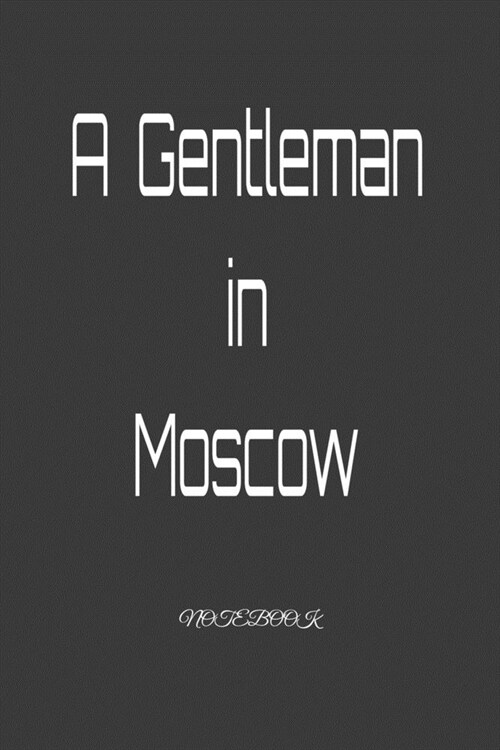 A Gentleman
in
Moscow

NOTEBOOK